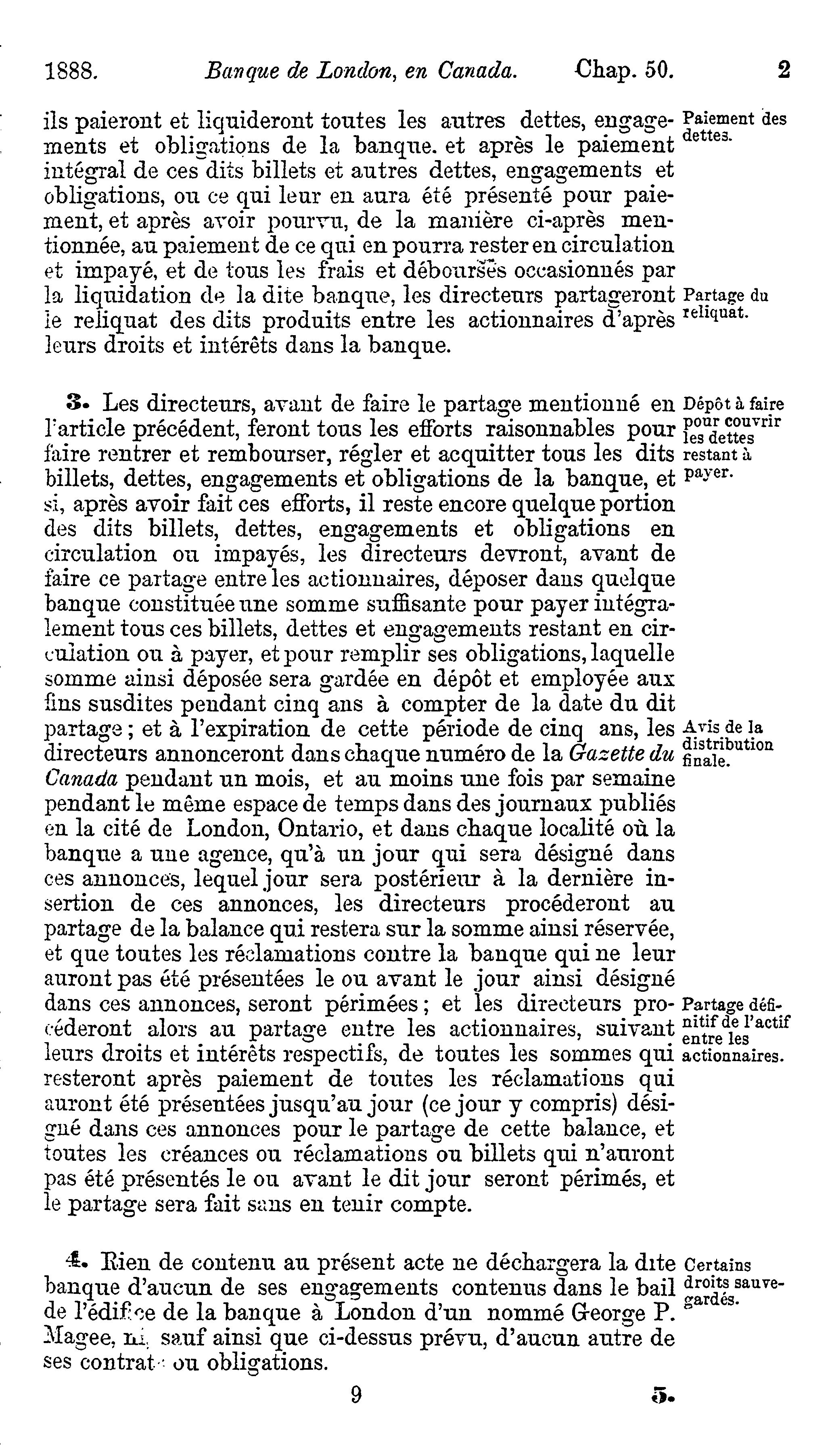 1888. Banque de London, en Canada. Chap. 50. 2

ils paieront et liquideront toutes les autres dettes, engagements et obligations de la banque. et après le paiement intégral de ces dits billets et autres dettes, engagements et obligations, ou ce qui leur en aura été présenté pour paiement, et après avoir pourvu, de la manière ci-après mentionnée, au paiement de ce qui en pourra rester en circulation et impayé, et de tous les frais et déboursés occasionnés par la liquidation de la dite banque, les directeurs partageront le reliquat des dits produits entre les actionnaires d'après leurs droits et intérêts dans la banque.

Paiement des dettes.

Partage du reliquat.

3. Les directeurs, avant de faire le partage mentionné en l'article précédent, feront tous les efforts raisonnables pour faire rentrer et rembourser, régler et acquitter tous les dits billets, dettes, engagements et obligations de la banque, et si, après avoir fait ces efforts, il reste encore quelque portion des dits billets, dettes, engagements et obligations en circulation ou impayés, les directeurs devront, avant de faire ce partage entre les actionnaires, déposer dans quelque banque constituée une somme suffisante pour payer intégralement tous ces billets, dettes et engagements restant en circulation ou à payer, et pour remplir ses obligations, laquelle somme ainsi déposée sera gardée en dépôt et employée aux fins susdites pendant cinq ans à compter de la date du dit partage; et à l'expiration de cette période de cinq ans, les directeurs annonceront dans chaque numéro de la Gazette du Canada pendant un mois, et au moins une fois par semaine pendant le même espace de temps dans des journaux publiés en la cité de London, Ontario, et dans chaque localité où la banque a une agence, qu'à un jour qui sera désigné dans ces annonces, lequel jour sera postérieur à la dernière insertion de ces annonces, les directeurs procéderont au partage de la balance qui restera sur la somme ainsi réservée, et que toutes les réclamations contre la banque qui ne leur auront pas été présentées le ou avant le jour ainsi désigné dans ces annonces, seront périmées; et les directeurs procéderont alors au partage entre les actionnaires, suivant leurs droits et intérêts respectifs, de toutes les sommes qui resteront après paiement de toutes les réclamations qui auront été présentées jusqu'au jour (ce jour y compris) désigné dans ces annonces pour le partage de cette balance, et toutes les créances ou réclamations ou billets qui n'auront pas été présentés le ou avant le dit jour seront périmés, et le partage sera fait sans en tenir compte.

Dépôt à faire pour couvrir les dettes restant à payer.

Avis de la distribution finale.

Partage définitif de l'actif entre les actionnaires.

4. Rien de contenu au présent acte ne déchargera la dite banque d'aucun de ses engagements contenus dans le bail de l'édifice de la banque à London d'un nommé George P. Magee, ni, sauf ainsi que ci-dessus prévu, d'aucun autre de ses contrats ou obligations.

Certains droits sauvegardés.

9 5.